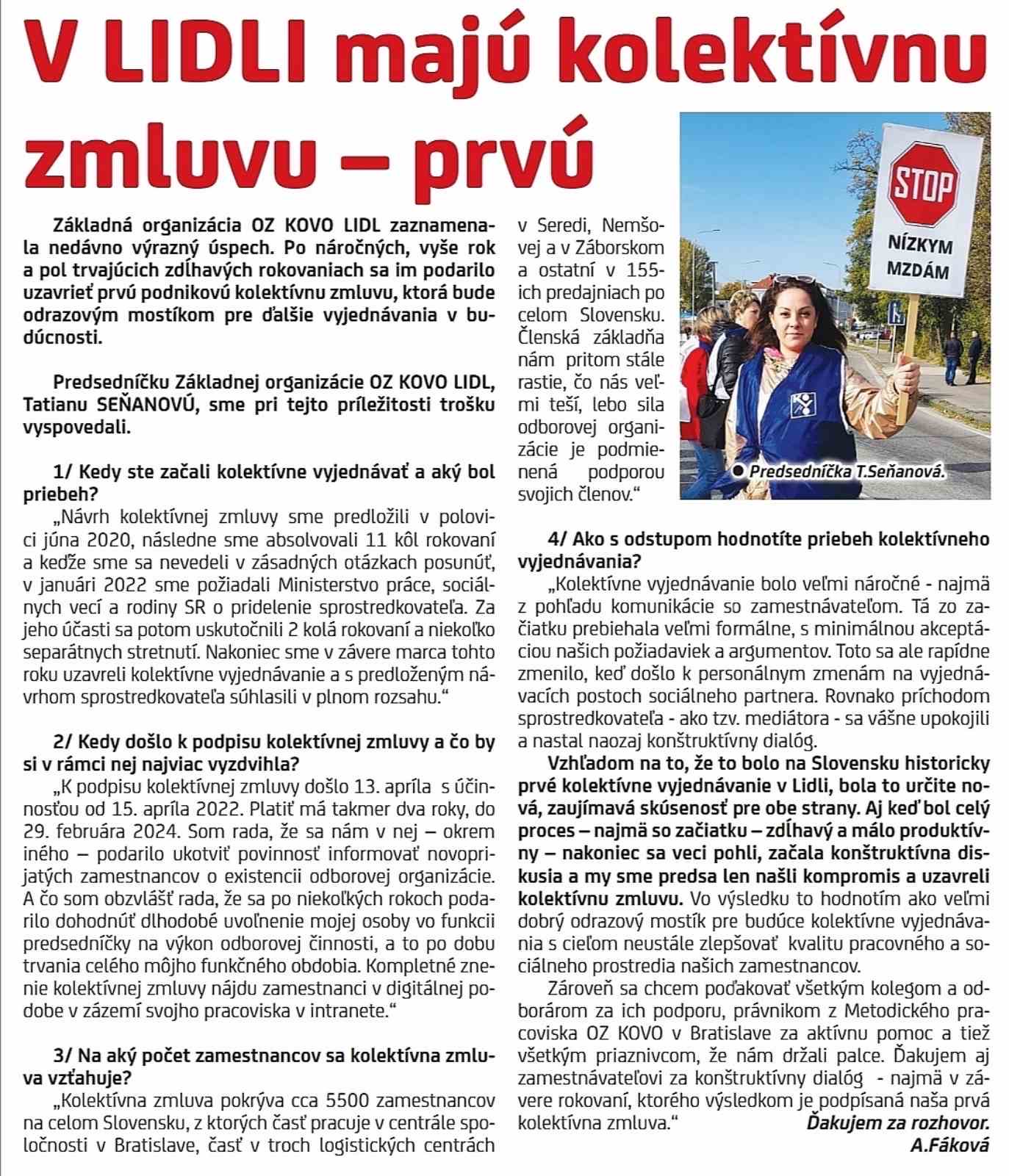 V LIDLI majú kolektívnu zmluvu – prvú

Základná organizácia OZ KOVO LIDL zaznamenala nedávno výrazný úspech. Po náročných, vyše rok a pol trvajúcich zdĺhavých rokovaniach sa im podarilo uzavrieť prvú podnikovú kolektívnu zmluvu, ktorá bude odrazovým mostíkom pre ďalšie vyjednávania v budúcnosti.

Predsedníčku Základnej organizácie OZ KOVO LIDL, Tatianu SEŇANOVÚ, sme pri tejto príležitosti trošku vyspovedali.

1/ Kedy ste začali kolektívne vyjednávať a aký bol priebeh?
„Návrh kolektívnej zmluvy sme predložili v polovici júna 2020, následne sme absolvovali 11 kôl rokovaní a keďže sme sa nevedeli v zásadných otázkach posunúť, v januári 2022 sme požiadali Ministerstvo práce, sociálnych vecí a rodiny SR o pridelenie sprostredkovateľa. Za jeho účasti sa potom uskutočnili 2 kolá rokovaní a niekoľko separátnych stretnutí. Nakoniec sme v závere marca tohto roku uzavreli kolektívne vyjednávanie a s predloženým návrhom sprostredkovateľa súhlasili v plnom rozsahu.“

2/ Kedy došlo k podpisu kolektívnej zmluvy a čo by si v rámci nej najviac vyzdvihla?
„K podpisu kolektívnej zmluvy došlo 13. apríla s účinnosťou od 15. apríla 2022. Platiť má takmer dva roky, do 29. februára 2024. Som rada, že sa nám v nej – okrem iného – podarilo ukotviť povinnosť informovať novoprijatých zamestnancov o existencii odborovej organizácie. A čo som obzvlášť rada, že sa po niekoľkých rokoch podarilo dohodnúť dlhodobé uvoľnenie mojej osoby vo funkcii predsedníčky na výkon odborovej činnosti, a to po dobu trvania celého môjho funkčného obdobia. Kompletné znenie kolektívnej zmluvy nájdu zamestnanci v digitálnej podobe v zázemí svojho pracoviska v intranete.“

3/ Na aký počet zamestnancov sa kolektívna zmluva vzťahuje?
„Kolektívna zmluva pokrýva cca 5500 zamestnancov na celom Slovensku, z ktorých časť pracuje v centrále spoločnosti v Bratislave, časť v troch logistických centrách v Seredi, Nemšovej a v Záborskom a ostatní v 155-ich predajniach po celom Slovensku. Členská základňa nám pritom stále rastie, čo nás veľmi teší, lebo sila odborovej organizácie je podmienená podporou svojich členov.“

STOP
NÍZKYM MZDÁM

● Predsedníčka T.Seňanová.

4/ Ako s odstupom hodnotíte priebeh kolektívneho vyjednávania?
„Kolektívne vyjednávanie bolo veľmi náročné - najmä z pohľadu komunikácie so zamestnávateľom. Tá zo začiatku prebiehala veľmi formálne, s minimálnou akceptáciou našich požiadaviek a argumentov. Toto sa ale rapídne zmenilo, keď došlo k personálnym zmenám na vyjednávacích postoch sociálneho partnera. Rovnako príchodom sprostredkovateľa - ako tzv. mediátora - sa vášne upokojili a nastal naozaj konštruktívny dialóg.
Vzhľadom na to, že to bolo na Slovensku historicky prvé kolektívne vyjednávanie v Lidli, bola to určite nová, zaujímavá skúsenosť pre obe strany. Aj keď bol celý proces – najmä so začiatku – zdĺhavý a málo produktívny – nakoniec sa veci pohli, začala konštruktívna diskusia a my sme predsa len našli kompromis a uzavreli kolektívnu zmluvu. Vo výsledku to hodnotím ako veľmi dobrý odrazový mostík pre budúce kolektívne vyjednávania s cieľom neustále zlepšovať kvalitu pracovného a sociálneho prostredia našich zamestnancov.
Zároveň sa chcem poďakovať všetkým kolegom a odborárom za ich podporu, právnikom z Metodického pracoviska OZ KOVO v Bratislave za aktívnu pomoc a tiež všetkým priaznivcom, že nám držali palce. Ďakujem aj zamestnávateľovi za konštruktívny dialóg - najmä v závere rokovaní, ktorého výsledkom je podpísaná naša prvá kolektívna zmluva.“
Ďakujem za rozhovor.
A.Fáková